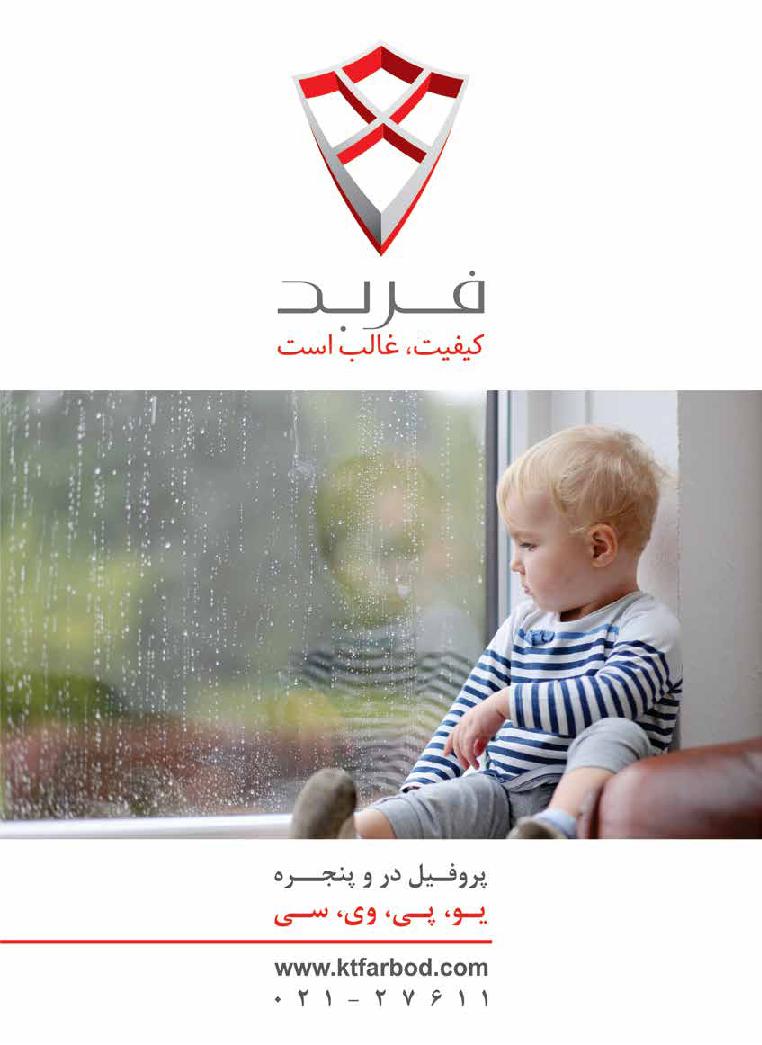 فربد
کیفیت، غالب است

پروفیل در و پنجره
یو، پی، وی، سی

www.ktfarbod.com
۰۲۱ - ۲۷۶۱۱